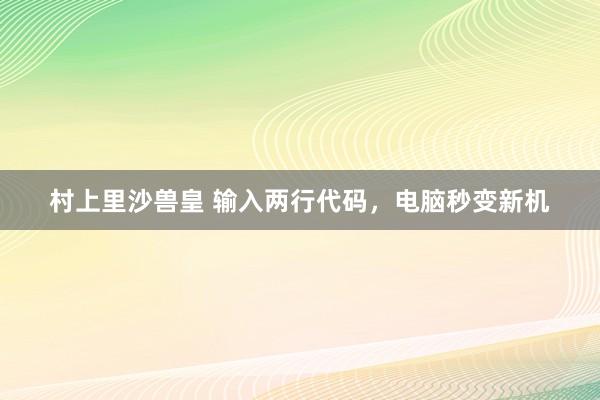 村上里沙兽皇 输入两行代码，电脑秒变新机